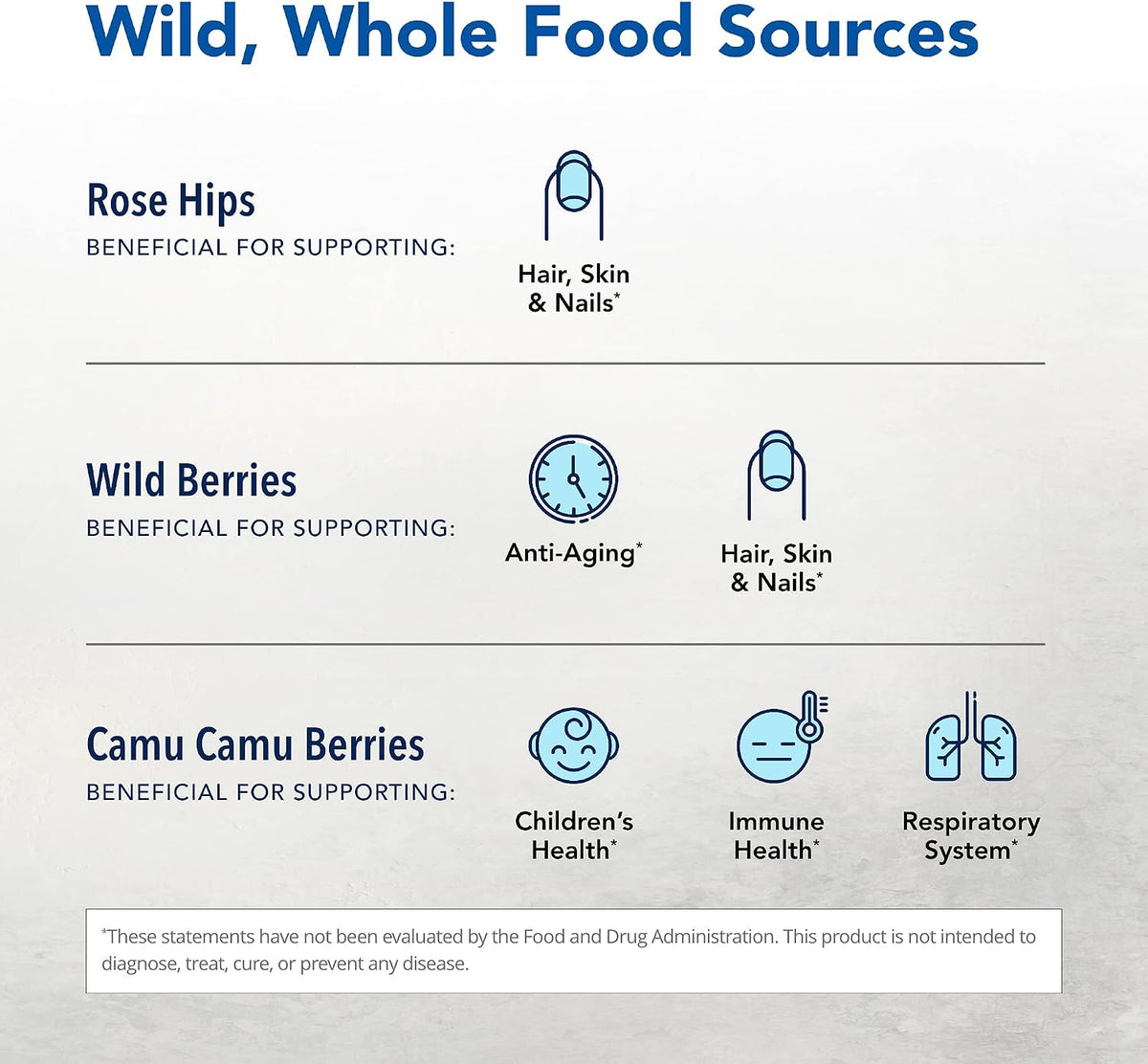 Wild, Whole Food Sources

Rose Hips
BENEFICIAL FOR SUPPORTING:

Hair, Skin & Nails*

Wild Berries
BENEFICIAL FOR SUPPORTING:

Anti-Aging*

Hair, Skin & Nails*

Camu Camu Berries
BENEFICIAL FOR SUPPORTING:

Children's Health*

Immune Health*

Respiratory System*

*These statements have not been evaluated by the Food and Drug Administration. This product is not intended to diagnose, treat, cure, or prevent any disease.